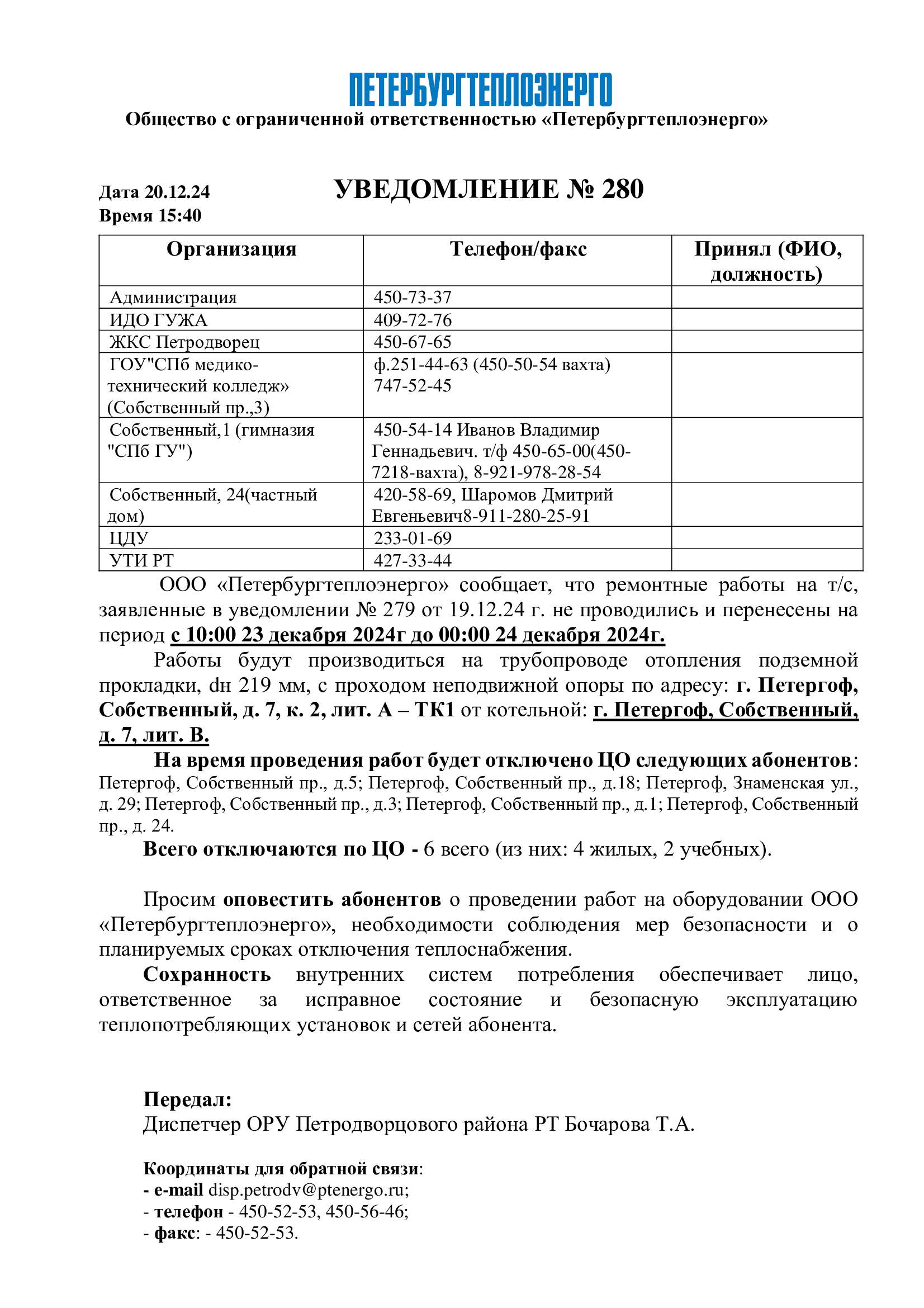 ПЕТЕРБУРГТЕПЛОЭНЕРГО
Общество с ограниченной ответственностью «Петербургтеплоэнерго»

Дата 20.12.24
Время 15:40

УВЕДОМЛЕНИЕ № 280

| Организация | Телефон/факс | Принял (ФИО, должность) |
|---|---|---|
| Администрация | 450-73-37 | |
| ИДО ГУЖА | 409-72-76 | |
| ЖКС Петродворец | 450-67-65 | |
| ГОУ"СПб медико-технический колледж» (Собственный пр.,3) | ф.251-44-63 (450-50-54 вахта) 747-52-45 | |
| Собственный,1 (гимназия "СПб ГУ") | 450-54-14 Иванов Владимир Геннадьевич. т/ф 450-65-00(450-7218-вахта), 8-921-978-28-54 | |
| Собственный, 24(частный дом) | 420-58-69, Шаромов Дмитрий Евгеньевич8-911-280-25-91 | |
| ЦДУ | 233-01-69 | |
| УТИ РТ | 427-33-44 | |

ООО «Петербургтеплоэнерго» сообщает, что ремонтные работы на т/с, заявленные в уведомлении № 279 от 19.12.24 г. не проводились и перенесены на период с 10:00 23 декабря 2024г до 00:00 24 декабря 2024г.

Работы будут производиться на трубопроводе отопления подземной прокладки, dн 219 мм, с проходом неподвижной опоры по адресу: г. Петергоф, Собственный, д. 7, к. 2, лит. А – ТК1 от котельной: г. Петергоф, Собственный, д. 7, лит. В.

На время проведения работ будет отключено ЦО следующих абонентов: Петергоф, Собственный пр., д.5; Петергоф, Собственный пр., д.18; Петергоф, Знаменская ул., д. 29; Петергоф, Собственный пр., д.3; Петергоф, Собственный пр., д.1; Петергоф, Собственный пр., д. 24.

Всего отключаются по ЦО - 6 всего (из них: 4 жилых, 2 учебных).

Просим оповестить абонентов о проведении работ на оборудовании ООО «Петербургтеплоэнерго», необходимости соблюдения мер безопасности и о планируемых сроках отключения теплоснабжения.

Сохранность внутренних систем потребления обеспечивает лицо, ответственное за исправное состояние и безопасную эксплуатацию теплопотребляющих установок и сетей абонента.

Передал:
Диспетчер ОРУ Петродворцового района РТ Бочарова Т.А.

Координаты для обратной связи:
- e-mail disp.petrodv@ptenergo.ru;
- телефон - 450-52-53, 450-56-46;
- факс: - 450-52-53.